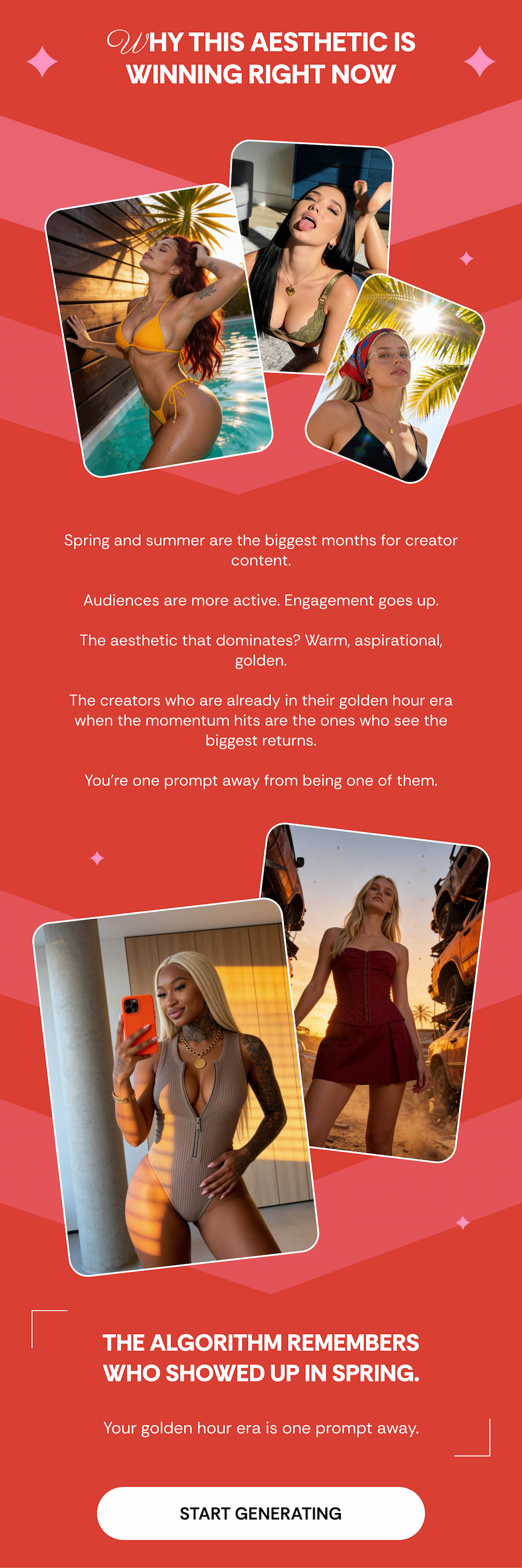 WHY THIS AESTHETIC IS WINNING RIGHT NOW

Spring and summer are the biggest months for creator content.

Audiences are more active. Engagement goes up.

The aesthetic that dominates? Warm, aspirational, golden.

The creators who are already in their golden hour era when the momentum hits are the ones who see the biggest returns.

You're one prompt away from being one of them.

THE ALGORITHM REMEMBERS WHO SHOWED UP IN SPRING.

Your golden hour era is one prompt away.

START GENERATING